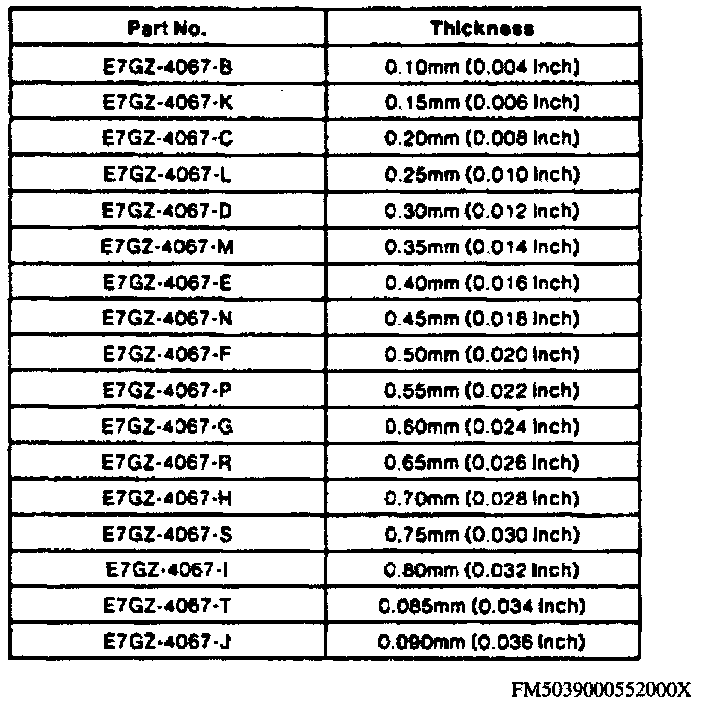 | Part No. | Thickness |
|---|---|
| E7GZ-4067-B | 0.10mm (0.004 inch) |
| E7GZ-4067-K | 0.15mm (0.006 inch) |
| E7GZ-4067-C | 0.20mm (0.008 inch) |
| E7GZ-4067-L | 0.25mm (0.010 inch) |
| E7GZ-4067-D | 0.30mm (0.012 inch) |
| E7GZ-4067-M | 0.35mm (0.014 inch) |
| E7GZ-4067-E | 0.40mm (0.016 inch) |
| E7GZ-4067-N | 0.45mm (0.018 inch) |
| E7GZ-4067-F | 0.50mm (0.020 inch) |
| E7GZ-4067-P | 0.55mm (0.022 inch) |
| E7GZ-4067-G | 0.60mm (0.024 inch) |
| E7GZ-4067-R | 0.65mm (0.026 inch) |
| E7GZ-4067-H | 0.70mm (0.028 inch) |
| E7GZ-4067-S | 0.75mm (0.030 inch) |
| E7GZ-4067-I | 0.80mm (0.032 inch) |
| E7GZ-4067-T | 0.085mm (0.034 inch) |
| E7GZ-4067-J | 0.090mm (0.036 inch) |

FM5039000552000X